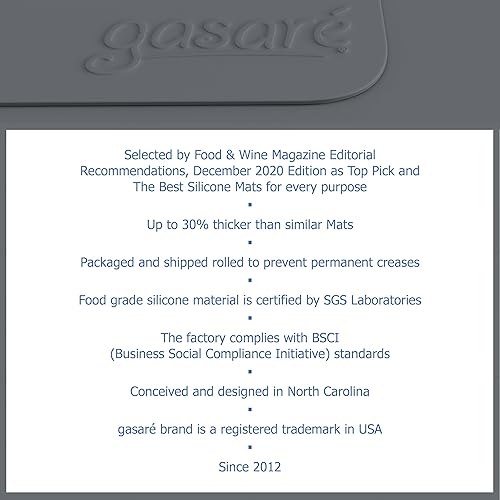 gasaré

Selected by Food & Wine Magazine Editorial Recommendations, December 2020 Edition as Top Pick and The Best Silicone Mats for every purpose

▪

Up to 30% thicker than similar Mats

▪

Packaged and shipped rolled to prevent permanent creases

▪

Food grade silicone material is certified by SGS Laboratories

▪

The factory complies with BSCI (Business Social Compliance Initiative) standards

▪

Conceived and designed in North Carolina

▪

gasaré brand is a registered trademark in USA

▪

Since 2012